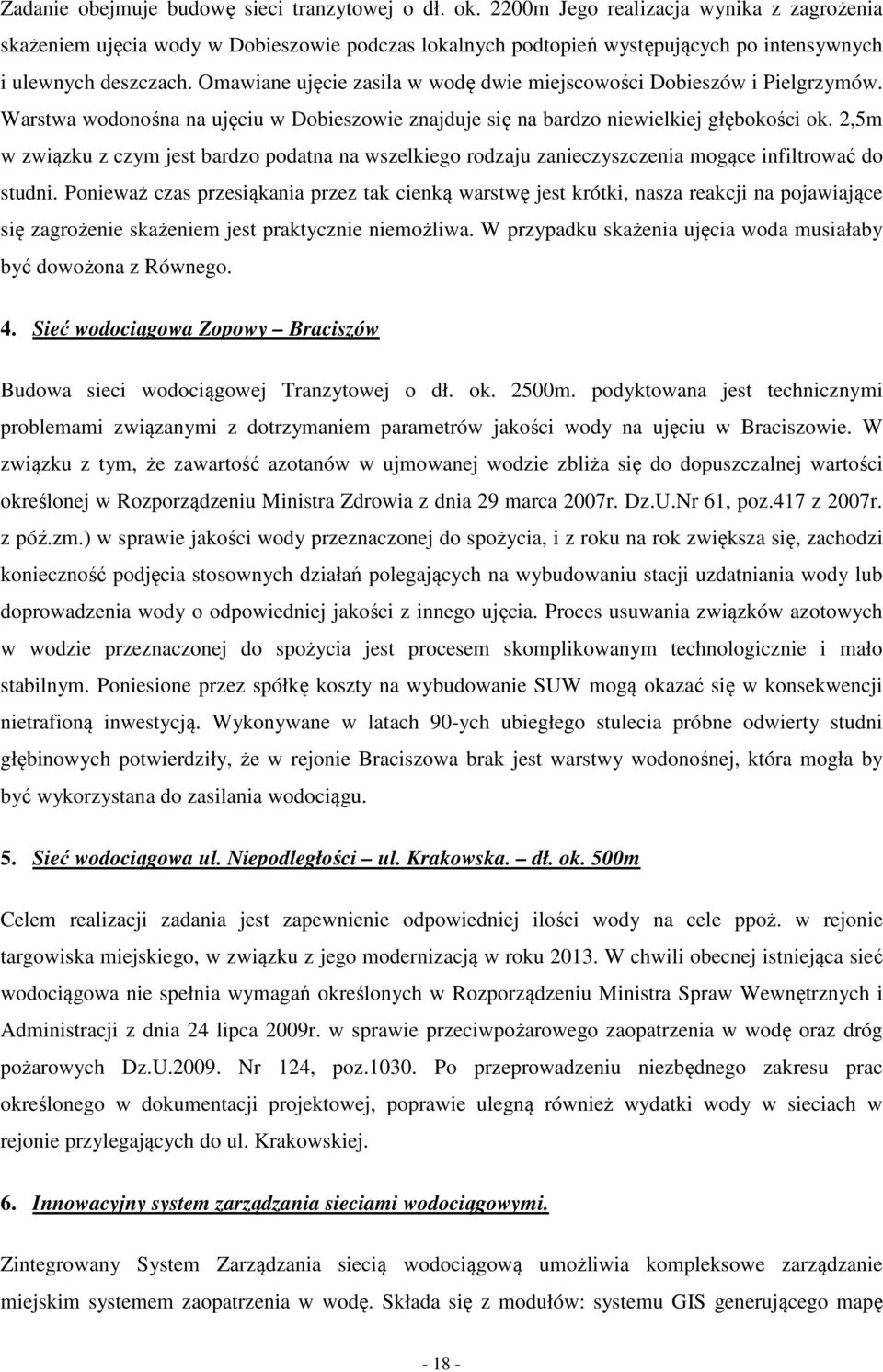 Zadanie obejmuje budowę sieci tranzytowej o dł. ok. 2200m Jego realizacja wynika z zagrożenia skażeniem ujęcia wody w Dobieszowie podczas lokalnych podtopień występujących po intensywnych i ulewnych deszczach. Omawiane ujęcie zasila w wodę dwie miejscowości Dobieszów i Pielgrzymów. Warstwa wodonośna na ujęciu w Dobieszowie znajduje się na bardzo niewielkiej głębokości ok. 2,5m w związku z czym jest bardzo podatna na wszelkiego rodzaju zanieczyszczenia mogące infiltrować do studni. Ponieważ czas przesiąkania przez tak cienką warstwę jest krótki, nasza reakcji na pojawiające się zagrożenie skażeniem jest praktycznie niemożliwa. W przypadku skażenia ujęcia woda musiałaby być dowożona z Równego.

4. Sieć wodociągowa Zopowy – Braciszów

Budowa sieci wodociągowej Tranzytowej o dł. ok. 2500m. podyktowana jest technicznymi problemami związanymi z dotrzymaniem parametrów jakości wody na ujęciu w Braciszowie. W związku z tym, że zawartość azotanów w ujmowanej wodzie zbliża się do dopuszczalnej wartości określonej w Rozporządzeniu Ministra Zdrowia z dnia 29 marca 2007r. Dz.U.Nr 61, poz.417 z 2007r. z póź.zm.) w sprawie jakości wody przeznaczonej do spożycia, i z roku na rok zwiększa się, zachodzi konieczność podjęcia stosownych działań polegających na wybudowaniu stacji uzdatniania wody lub doprowadzenia wody o odpowiedniej jakości z innego ujęcia. Proces usuwania związków azotowych w wodzie przeznaczonej do spożycia jest procesem skomplikowanym technologicznie i mało stabilnym. Poniesione przez spółkę koszty na wybudowanie SUW mogą okazać się w konsekwencji nietrafioną inwestycją. Wykonywane w latach 90-ych ubiegłego stulecia próbne odwierty studni głębinowych potwierdziły, że w rejonie Braciszowa brak jest warstwy wodonośnej, która mogła by być wykorzystana do zasilania wodociągu.

5. Sieć wodociągowa ul. Niepodległości – ul. Krakowska. – dł. ok. 500m

Celem realizacji zadania jest zapewnienie odpowiedniej ilości wody na cele ppoż. w rejonie targowiska miejskiego, w związku z jego modernizacją w roku 2013. W chwili obecnej istniejąca sieć wodociągowa nie spełnia wymagań określonych w Rozporządzeniu Ministra Spraw Wewnętrznych i Administracji z dnia 24 lipca 2009r. w sprawie przeciwpożarowego zaopatrzenia w wodę oraz dróg pożarowych Dz.U.2009. Nr 124, poz.1030. Po przeprowadzeniu niezbędnego zakresu prac określonego w dokumentacji projektowej, poprawie ulegną również wydatki wody w sieciach w rejonie przylegających do ul. Krakowskiej.

6. Innowacyjny system zarządzania sieciami wodociągowymi.

Zintegrowany System Zarządzania siecią wodociągową umożliwia kompleksowe zarządzanie miejskim systemem zaopatrzenia w wodę. Składa się z modułów: systemu GIS generującego mapę

- 18 -